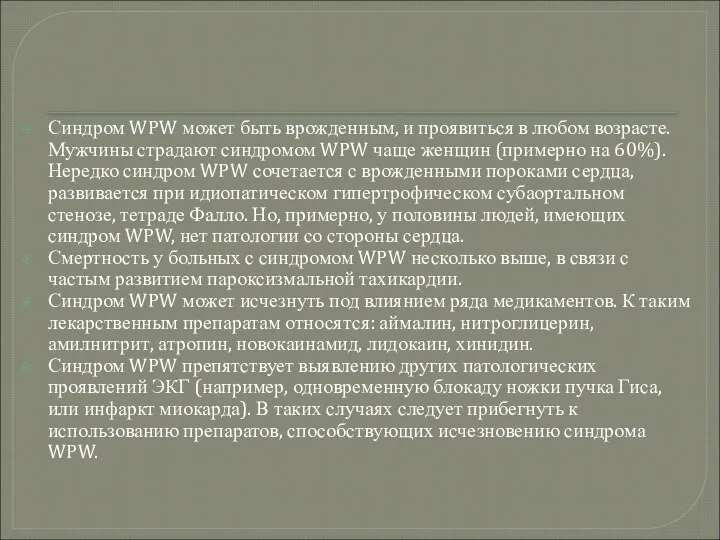 Синдром WPW может быть врожденным, и проявиться в любом возрасте. Мужчины страдают синдромом WPW чаще женщин (примерно на 60%). Нередко синдром WPW сочетается с врожденными пороками сердца, развивается при идиопатическом гипертрофическом субаортальном стенозе, тетраде Фалло. Но, примерно, у половины людей, имеющих синдром WPW, нет патологии со стороны сердца.

Смертность у больных с синдромом WPW несколько выше, в связи с частым развитием пароксизмальной тахикардии.

Синдром WPW может исчезнуть под влиянием ряда медикаментов. К таким лекарственным препаратам относятся: аймалин, нитроглицерин, амилнитрит, атропин, новокаинамид, лидокаин, хинидин.

Синдром WPW препятствует выявлению других патологических проявлений ЭКГ (например, одновременную блокаду ножки пучка Гиса, или инфаркт миокарда). В таких случаях следует прибегнуть к использованию препаратов, способствующих исчезновению синдрома WPW.